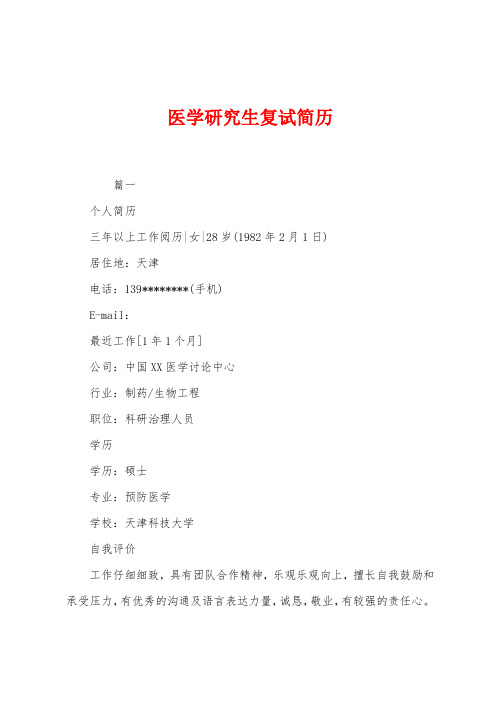 医学研究生复试简历

篇一

个人简历

三年以上工作阅历|女|28岁(1982年2月1日)

居住地：天津

电话：139********(手机)

E-mail:

最近工作[1年1个月]

公司：中国XX医学讨论中心

行业：制药/生物工程

职位：科研治理人员

学历

学历：硕士

专业：预防医学

学校：天津科技大学

自我评价

工作仔细细致，具有团队合作精神，乐观乐观向上，擅长自我鼓励和承受压力，有优秀的沟通及语言表达力量，诚恳，敬业，有较强的责任心。